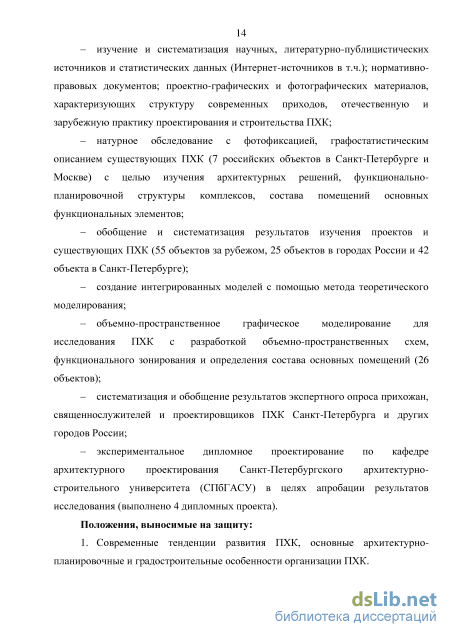 14

– изучение и систематизация научных, литературно-публицистических источников и статистических данных (Интернет-источников в т.ч.); нормативно-правовых документов; проектно-графических и фотографических материалов, характеризующих структуру современных приходов, отечественную и зарубежную практику проектирования и строительства ПХК;

– натурное обследование с фотофиксацией, графостатистическим описанием существующих ПХК (7 российских объектов в Санкт-Петербурге и Москве) с целью изучения архитектурных решений, функционально-планировочной структуры комплексов, состава помещений основных функциональных элементов;

– обобщение и систематизация результатов изучения проектов и существующих ПХК (55 объектов за рубежом, 25 объектов в городах России и 42 объекта в Санкт-Петербурге);

– создание интегрированных моделей с помощью метода теоретического моделирования;

– объемно-пространственное графическое моделирование для исследования ПХК с разработкой объемно-пространственных схем, функционального зонирования и определения состава основных помещений (26 объектов);

– систематизация и обобщение результатов экспертного опроса прихожан, священнослужителей и проектировщиков ПХК Санкт-Петербурга и других городов России;

– экспериментальное дипломное проектирование по кафедре архитектурного проектирования Санкт-Петербургского архитектурно-строительного университета (СПбГАСУ) в целях апробации результатов исследования (выполнено 4 дипломных проекта).

Положения, выносимые на защиту:

1. Современные тенденции развития ПХК, основные архитектурно-планировочные и градостроительные особенности организации ПХК.

dsLib.net
библиотека диссертаций